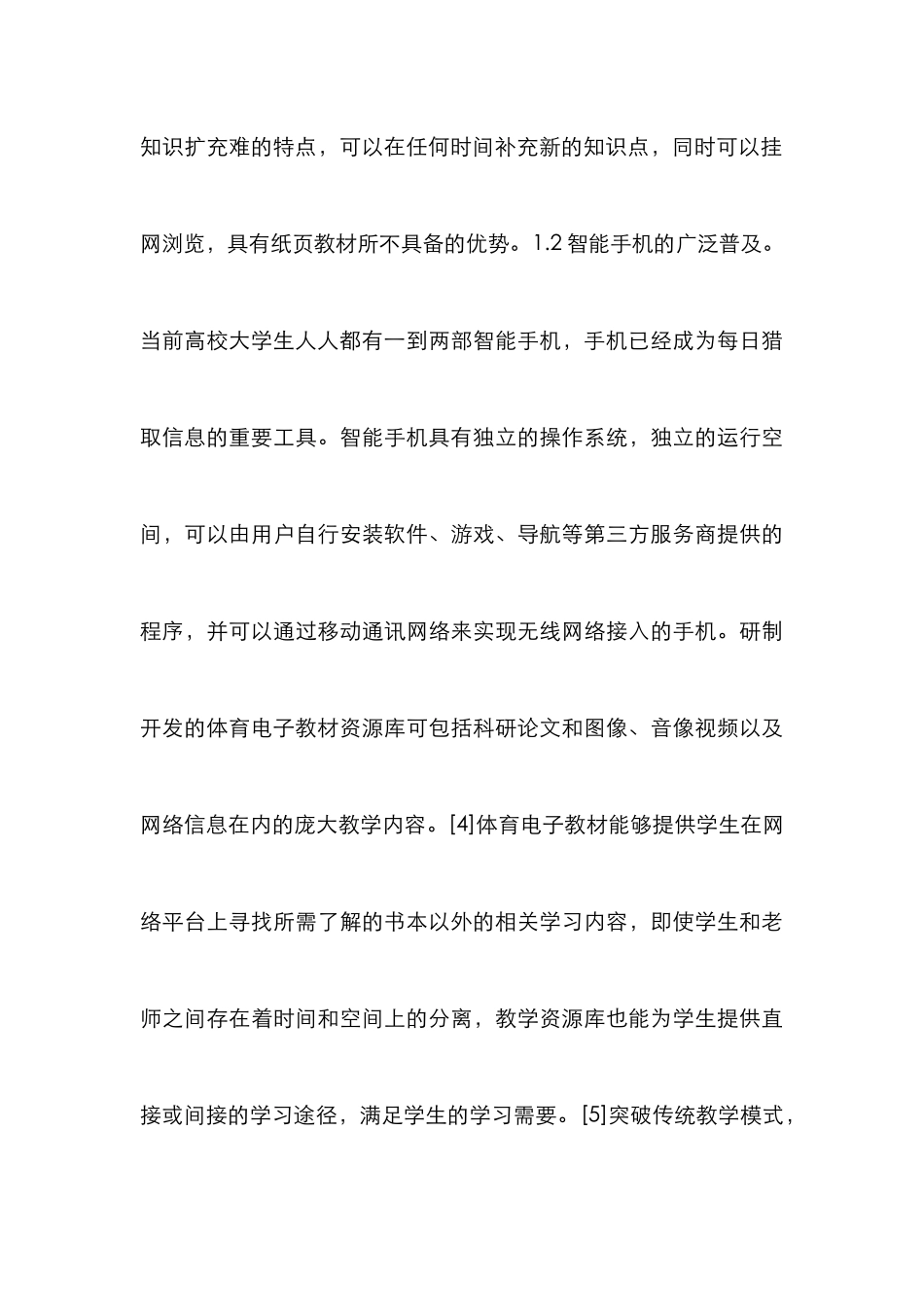 知识扩充难的特点，可以在任何时间补充新的知识点，同时可以挂网浏览，具有纸页教材所不具备的优势。1.2 智能手机的广泛普及。当前高校大学生人人都有一到两部智能手机，手机已经成为每日猎取信息的重要工具。智能手机具有独立的操作系统，独立的运行空间，可以由用户自行安装软件、游戏、导航等第三方服务商提供的程序，并可以通过移动通讯网络来实现无线网络接入的手机。研制开发的体育电子教材资源库可包括科研论文和图像、音像视频以及网络信息在内的庞大教学内容。[4]体育电子教材能够提供学生在网络平台上寻找所需了解的书本以外的相关学习内容，即使学生和老师之间存在着时间和空间上的分离，教学资源库也能为学生提供直接或间接的学习途径，满足学生的学习需要。[5]突破传统教学模式，